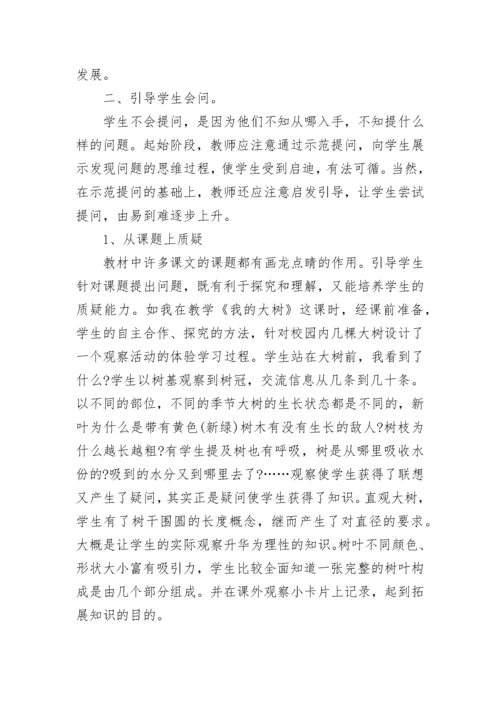 发展。

二、引导学生会问。

学生不会提问，是因为他们不知从哪入手，不知提什么样的问题。起始阶段，教师应注意通过示范提问，向学生展示发现问题的思维过程，使学生受到启迪，有法可循。当然，在示范提问的基础上，教师还应注意启发引导，让学生尝试提问，由易到难逐步上升。

1、从课题上质疑

教材中许多课文的课题都有画龙点睛的作用。引导学生针对课题提出问题，既有利于探究和理解，又能培养学生的质疑能力。如我在教学《我的大树》这课时，经课前准备，学生的自主合作、探究的方法，针对校园内几棵大树设计了一个观察活动的体验学习过程。学生站在大树前，我看到了什么?学生以树基观察到树冠，交流信息从几条到几十条。以不同的部位，不同的季节大树的生长状态都是不同的，新叶为什么是带有黄色(新绿)树木有没有生长的敌人?树枝为什么越长越粗?有学生提及树也有呼吸，树是从哪里吸收水份的?吸到的水分又到哪里去了?……观察使学生获得了联想又产生了疑问，其实正是疑问使学生获得了知识。直观大树，学生有了树干围圆的长度概念，继而产生了对直径的要求。大概是让学生的实际观察升华为理性的知识。树叶不同颜色、形状大小富有吸引力，学生比较全面知道一张完整的树叶构成是由几个部分组成。并在课外观察小卡片上记录，起到拓展知识的目的。